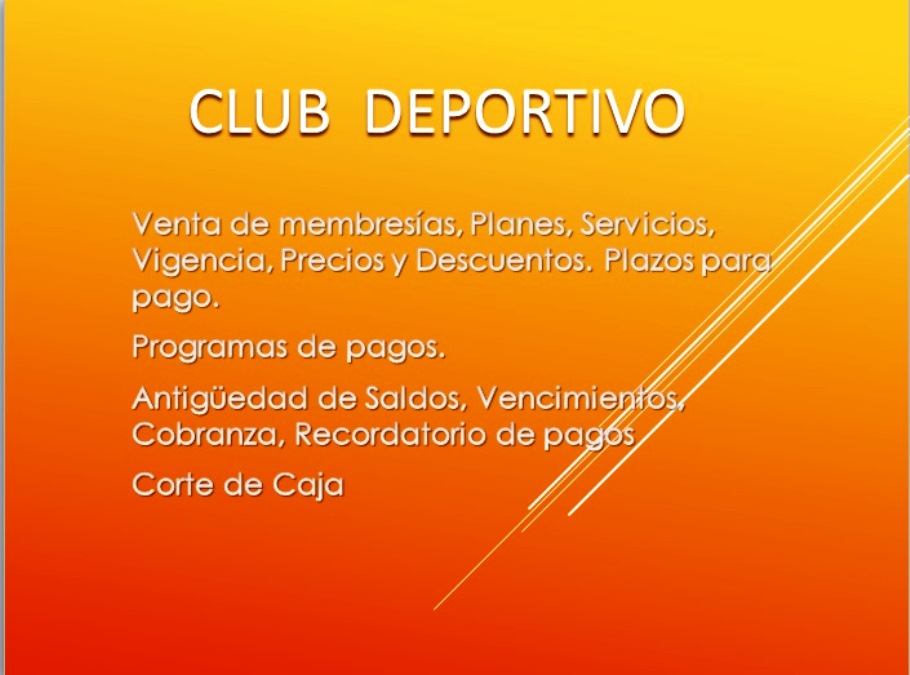 CLUB DEPORTIVO

Venta de membresías, Planes, Servicios, Vigencia, Precios y Descuentos. Plazos para pago.

Programas de pagos.

Antigüedad de Saldos, Vencimientos, Cobranza, Recordatorio de pagos

Corte de Caja